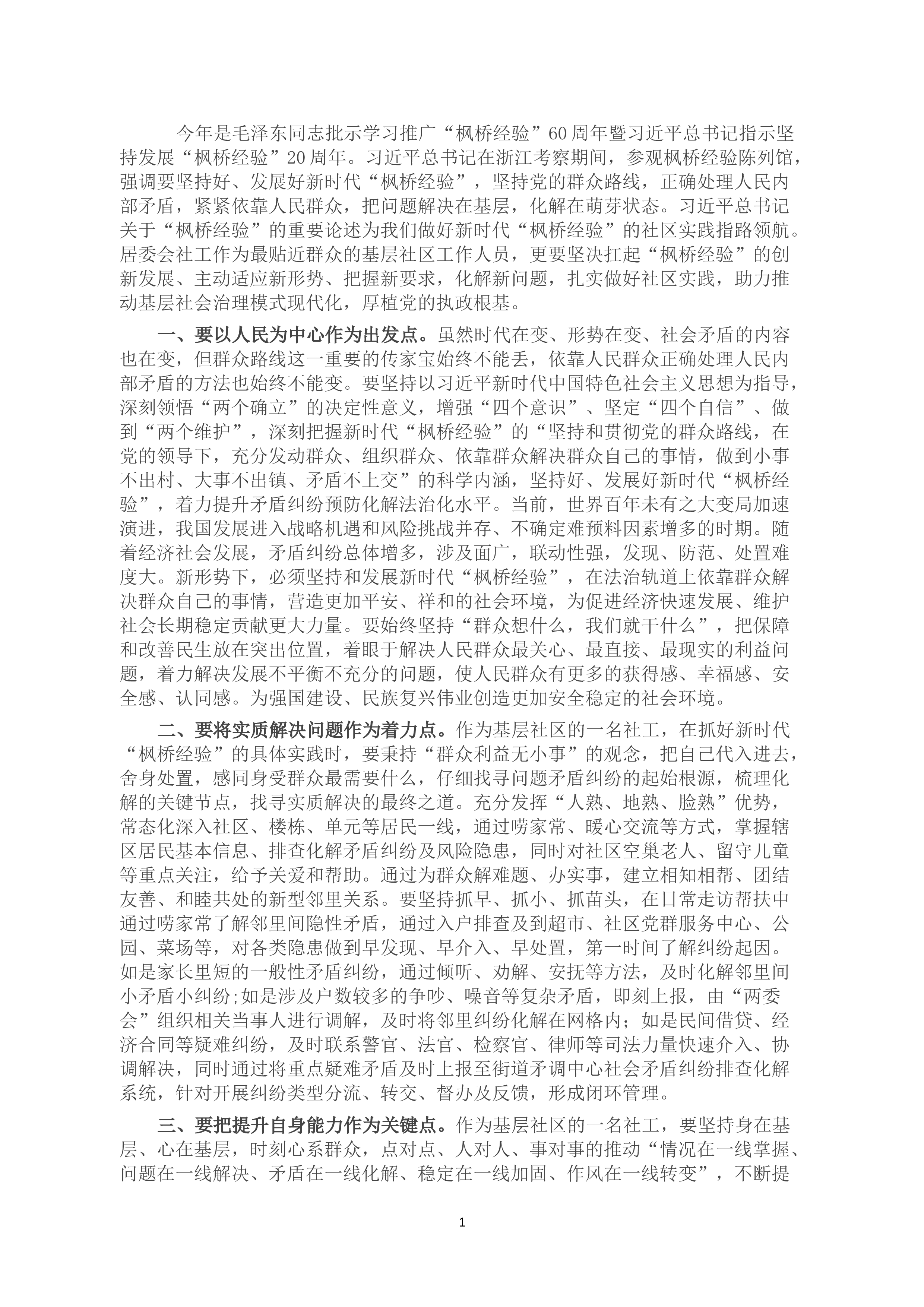 今年是毛泽东同志批示学习推广“枫桥经验”60周年暨习近平总书记指示坚持发展“枫桥经验”20周年。习近平总书记在浙江考察期间，参观枫桥经验陈列馆，强调要坚持好、发展好新时代“枫桥经验”，坚持党的群众路线，正确处理人民内部矛盾，紧紧依靠人民群众，把问题解决在基层，化解在萌芽状态。习近平总书记关于“枫桥经验”的重要论述为我们做好新时代“枫桥经验”的社区实践指路领航。居委会社工作为最贴近群众的基层社区工作人员，更要坚决扛起“枫桥经验”的创新发展、主动适应新形势、把握新要求，化解新问题，扎实做好社区实践，助力推动基层社会治理模式现代化，厚植党的执政根基。

一、要以人民为中心作为出发点。虽然时代在变、形势在变、社会矛盾的内容也在变，但群众路线这一重要的传家宝始终不能丢，依靠人民群众正确处理人民内部矛盾的方法也始终不能变。要坚持以习近平新时代中国特色社会主义思想为指导，深刻领悟“两个确立”的决定性意义，增强“四个意识”、坚定“四个自信”、做到“两个维护”，深刻把握新时代“枫桥经验”的“坚持和贯彻党的群众路线，在党的领导下，充分发动群众、组织群众、依靠群众解决群众自己的事情，做到小事不出村、大事不出镇、矛盾不上交”的科学内涵，坚持好、发展好新时代“枫桥经验”，着力提升矛盾纠纷预防化解法治化水平。当前，世界百年未有之大变局加速演进，我国发展进入战略机遇和风险挑战并存、不确定难预料因素增多的时期。随着经济社会发展，矛盾纠纷总体增多，涉及面广，联动性强，发现、防范、处置难度大。新形势下，必须坚持和发展新时代“枫桥经验”，在法治轨道上依靠群众解决群众自己的事情，营造更加平安、祥和的社会环境，为促进经济快速发展、维护社会长期稳定贡献更大力量。要始终坚持“群众想什么，我们就干什么”，把保障和改善民生放在突出位置，着眼于解决人民群众最关心、最直接、最现实的利益问题，着力解决发展不平衡不充分的问题，使人民群众有更多的获得感、幸福感、安全感、认同感。为强国建设、民族复兴伟业创造更加安全稳定的社会环境。

二、要将实质解决问题作为着力点。作为基层社区的一名社工，在抓好新时代“枫桥经验”的具体实践时，要秉持“群众利益无小事”的观念，把自己代入进去，舍身处置，感同身受群众最需要什么，仔细找寻问题矛盾纠纷的起始根源，梳理化解的关键节点，找寻实质解决的最终之道。充分发挥“人熟、地熟、脸熟”优势，常态化深入社区、楼栋、单元等居民一线，通过唠家常、暖心交流等方式，掌握辖区居民基本信息、排查化解矛盾纠纷及风险隐患，同时对社区空巢老人、留守儿童等重点关注，给予关爱和帮助。通过为群众解难题、办实事，建立相知相帮、团结友善、和睦共处的新型邻里关系。要坚持抓早、抓小、抓苗头，在日常走访帮扶中通过唠家常了解邻里间隐性矛盾，通过入户排查及到超市、社区党群服务中心、公园、菜场等，对各类隐患做到早发现、早介入、早处置，第一时间了解纠纷起因。如是家长里短的一般性矛盾纠纷，通过倾听、劝解、安抚等方法，及时化解邻里间小矛盾小纠纷;如是涉及户数较多的争吵、噪音等复杂矛盾，即刻上报，由“两委会”组织相关当事人进行调解，及时将邻里纠纷化解在网格内；如是民间借贷、经济合同等疑难纠纷，及时联系警官、法官、检察官、律师等司法力量快速介入、协调解决，同时通过将重点疑难矛盾及时上报至街道矛调中心社会矛盾纠纷排查化解系统，针对开展纠纷类型分流、转交、督办及反馈，形成闭环管理。

三、要把提升自身能力作为关键点。作为基层社区的一名社工，要坚持身在基层、心在基层，时刻心系群众，点对点、人对人、事对事的推动“情况在一线掌握、问题在一线解决、矛盾在一线化解、稳定在一线加固、作风在一线转变”，不断提

1